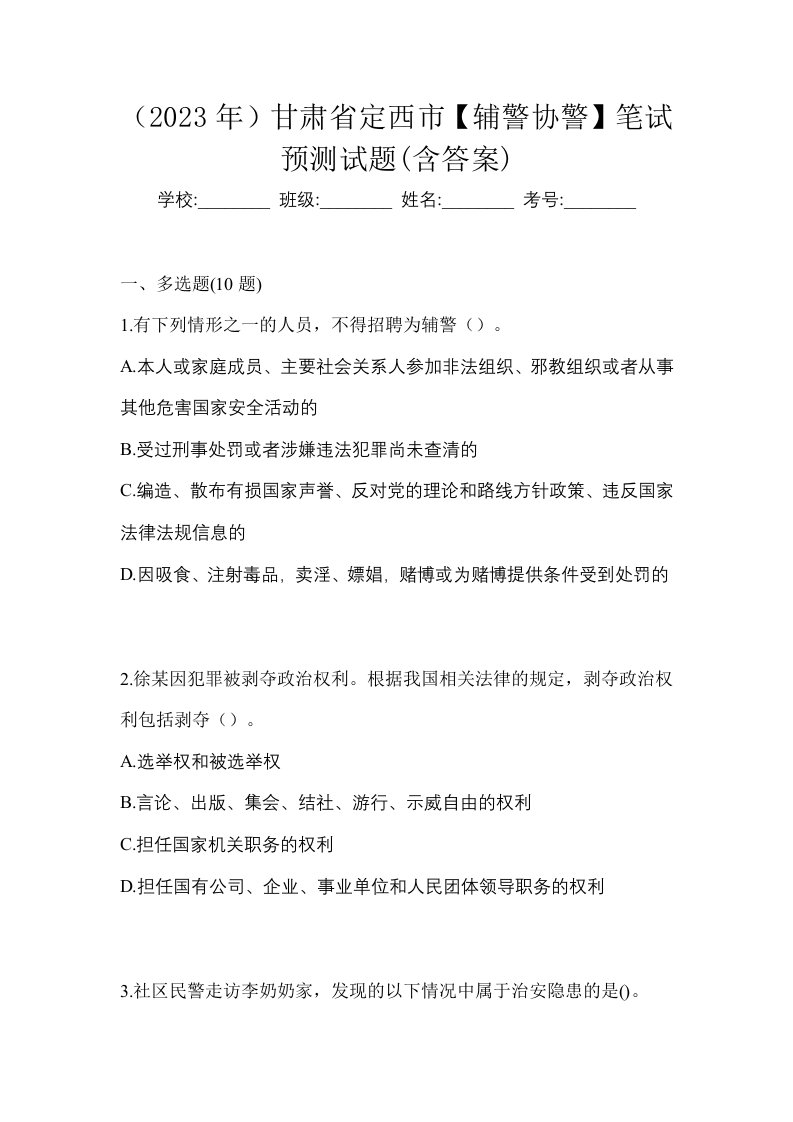 （2023 年）甘肃省定西市【辅警协警】笔试预测试题(含答案)

学校:________ 班级:________ 姓名:________ 考号:________

一、多选题(10 题)

1.有下列情形之一的人员，不得招聘为辅警（）。

A.本人或家庭成员、主要社会关系人参加非法组织、邪教组织或者从事其他危害国家安全活动的

B.受过刑事处罚或者涉嫌违法犯罪尚未查清的

C.编造、散布有损国家声誉、反对党的理论和路线方针政策、违反国家法律法规信息的

D.因吸食、注射毒品, 卖淫、嫖娼, 赌博或为赌博提供条件受到处罚的

2.徐某因犯罪被剥夺政治权利。根据我国相关法律的规定，剥夺政治权利包括剥夺（）。

A.选举权和被选举权

B.言论、出版、集会、结社、游行、示威自由的权利

C.担任国家机关职务的权利

D.担任国有公司、企业、事业单位和人民团体领导职务的权利

3.社区民警走访李奶奶家，发现的以下情况中属于治安隐患的是()。